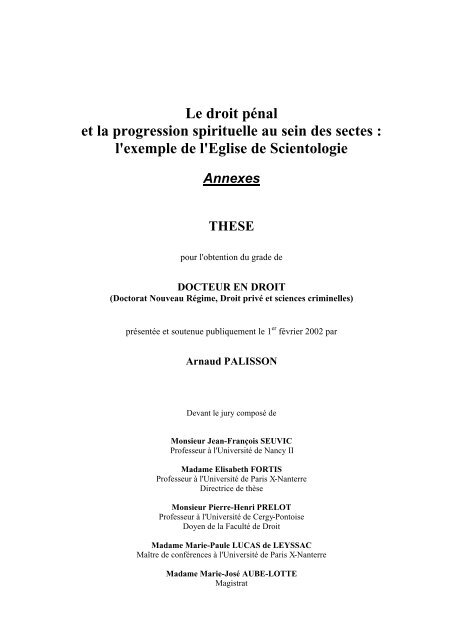 Le droit pénal
et la progression spirituelle au sein des sectes :
l'exemple de l'Eglise de Scientologie

Annexes

THESE

pour l'obtention du grade de

DOCTEUR EN DROIT
(Doctorat Nouveau Régime, Droit privé et sciences criminelles)

présentée et soutenue publiquement le 1$^{er}$ février 2002 par

Arnaud PALISSON

Devant le jury composé de

Monsieur Jean-François SEUVIC
Professeur à l'Université de Nancy II

Madame Elisabeth FORTIS
Professeur à l'Université de Paris X-Nanterre
Directrice de thèse

Monsieur Pierre-Henri PRELOT
Professeur à l'Université de Cergy-Pontoise
Doyen de la Faculté de Droit

Madame Marie-Paule LUCAS de LEYSSAC
Maître de conférences à l'Université de Paris X-Nanterre

Madame Marie-José AUBE-LOTTE
Magistrat